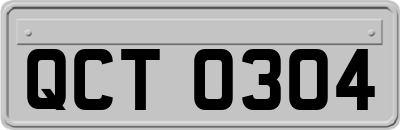 QCT 0304